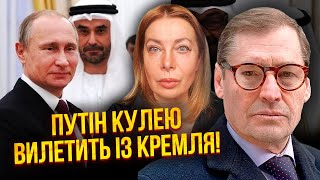 ПУТІН КУЛЕЮ ВИЛЕТИТЬ ІЗ КРЕМЛЯ!